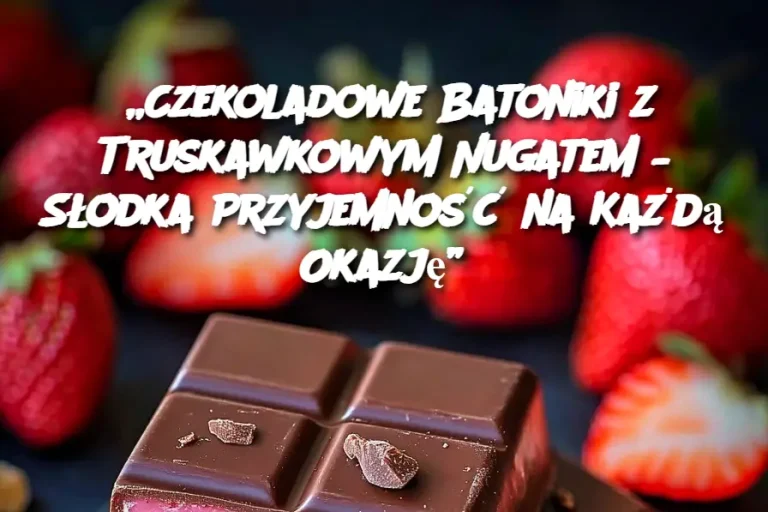 „CZEKOLADOWE BATONIKI Z TRUSKAWKOWYM NUGATEM – SŁODKA PRZYJEMNOŚĆ NA KAŻDĄ OKAZJĘ”